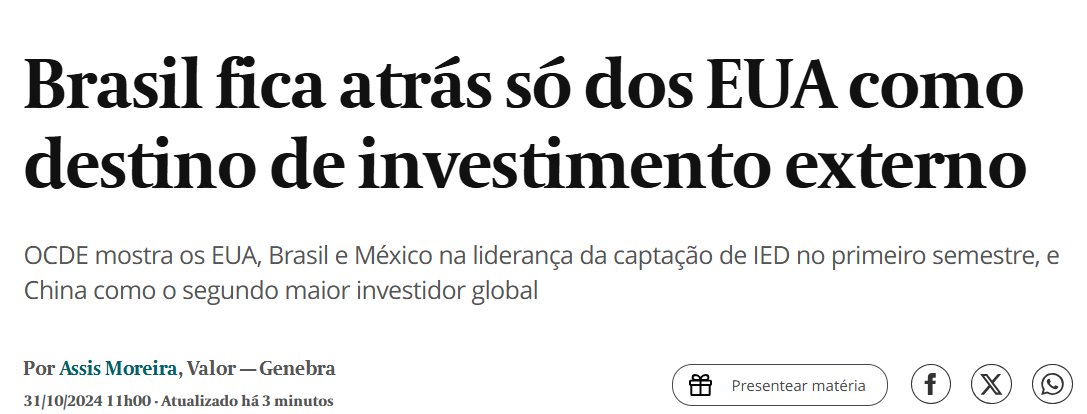 Brasil fica atrás só dos EUA como destino de investimento externo

OCDE mostra os EUA, Brasil e México na liderança da captação de IED no primeiro semestre, e China como o segundo maior investidor global

Por Assis Moreira, Valor — Genebra
31/10/2024 11h00 · Atualizado há 3 minutos

Presentear matéria